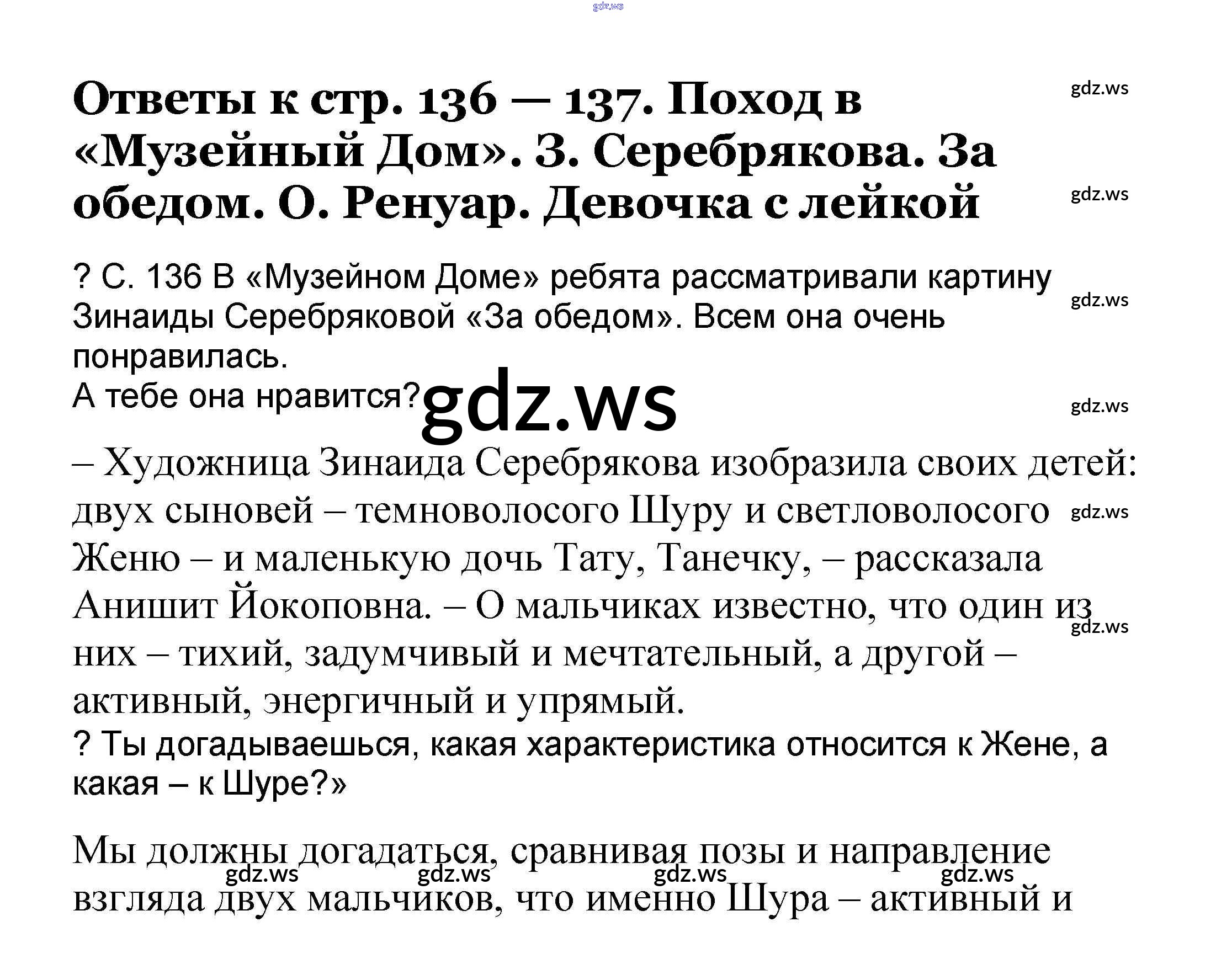 Ответы к стр. 136 — 137. Поход в «Музейный Дом». З. Серебрякова. За обедом. О. Ренуар. Девочка с лейкой

? С. 136 В «Музейном Доме» ребята рассматривали картину Зинаиды Серебряковой «За обедом». Всем она очень понравилась.
А тебе она нравится?

– Художница Зинаида Серебрякова изобразила своих детей: двух сыновей – темноволосого Шуру и светловолосого Женю – и маленькую дочь Тату, Танечку, – рассказала Анишит Йокоповна. – О мальчиках известно, что один из них – тихий, задумчивый и мечтательный, а другой – активный, энергичный и упрямый.
? Ты догадываешься, какая характеристика относится к Жене, а какая – к Шуре?»

Мы должны догадаться, сравнивая позы и направление взгляда двух мальчиков, что именно Шура – активный и

gdz.ws